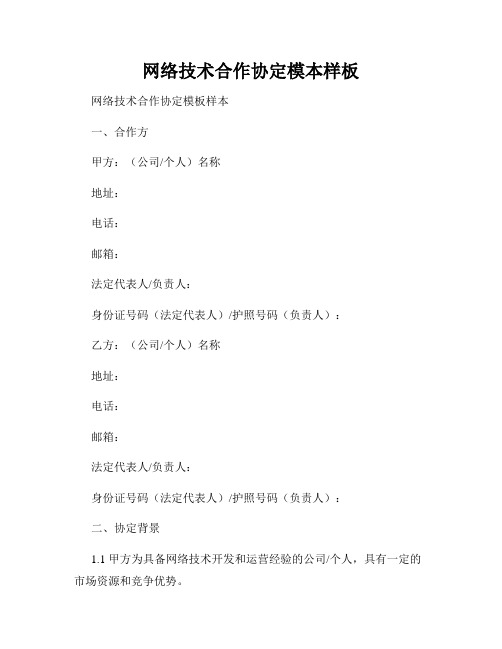 网络技术合作协定模本样板

网络技术合作协定模板样本

一、合作方

甲方：（公司/个人）名称

地址：

电话：

邮箱：

法定代表人/负责人：

身份证号码（法定代表人）/护照号码（负责人）：

乙方：（公司/个人）名称

地址：

电话：

邮箱：

法定代表人/负责人：

身份证号码（法定代表人）/护照号码（负责人）：

二、协定背景

1.1 甲方为具备网络技术开发和运营经验的公司/个人，具有一定的市场资源和竞争优势。